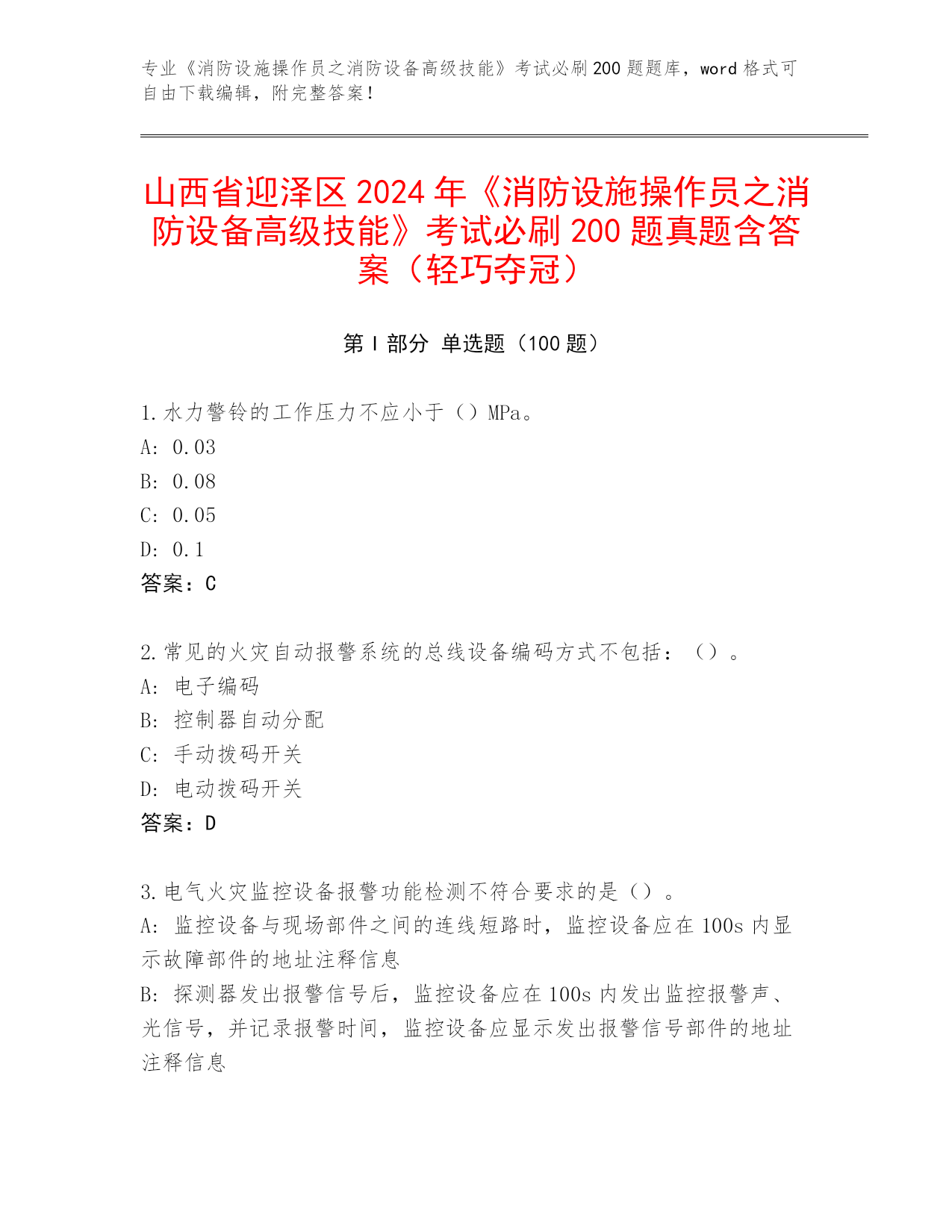 专业《消防设施操作员之消防设备高级技能》考试必刷200题题库，word格式可自由下载编辑，附完整答案！

山西省迎泽区2024年《消防设施操作员之消防设备高级技能》考试必刷200题真题含答案（轻巧夺冠）

第I部分 单选题（100题）

1.水力警铃的工作压力不应小于（）MPa。
A: 0.03
B: 0.08
C: 0.05
D: 0.1
答案：C

2.常见的火灾自动报警系统的总线设备编码方式不包括：（）。
A: 电子编码
B: 控制器自动分配
C: 手动拨码开关
D: 电动拨码开关
答案：D

3.电气火灾监控设备报警功能检测不符合要求的是（）。
A: 监控设备与现场部件之间的连线短路时，监控设备应在100s内显示故障部件的地址注释信息
B: 探测器发出报警信号后，监控设备应在100s内发出监控报警声、光信号，并记录报警时间，监控设备应显示发出报警信号部件的地址注释信息